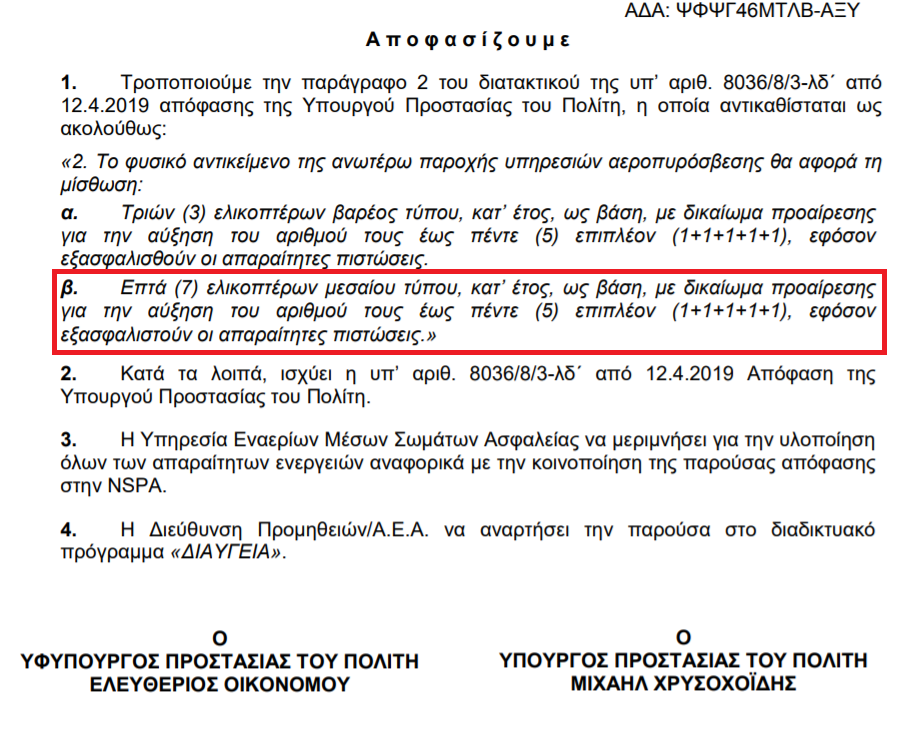 ΑΔΑ: ΨΦΨΓ46ΜΤΛΒ-ΑΞΥ

Αποφασίζουμε

1. Τροποποιούμε την παράγραφο 2 του διατακτικού της υπ' αριθ. 8036/8/3-λδ΄ από 12.4.2019 απόφασης της Υπουργού Προστασίας του Πολίτη, η οποία αντικαθίσταται ως ακολούθως:

«2. Το φυσικό αντικείμενο της ανωτέρω παροχής υπηρεσιών αεροπυρόσβεσης θα αφορά τη μίσθωση:

α. Τριών (3) ελικοπτέρων βαρέος τύπου, κατ' έτος, ως βάση, με δικαίωμα προαίρεσης για την αύξηση του αριθμού τους έως πέντε (5) επιπλέον (1+1+1+1+1), εφόσον εξασφαλισθούν οι απαραίτητες πιστώσεις.

β. Επτά (7) ελικοπτέρων μεσαίου τύπου, κατ' έτος, ως βάση, με δικαίωμα προαίρεσης για την αύξηση του αριθμού τους έως πέντε (5) επιπλέον (1+1+1+1+1), εφόσον εξασφαλιστούν οι απαραίτητες πιστώσεις.»

2. Κατά τα λοιπά, ισχύει η υπ' αριθ. 8036/8/3-λδ΄ από 12.4.2019 Απόφαση της Υπουργού Προστασίας του Πολίτη.

3. Η Υπηρεσία Εναερίων Μέσων Σωμάτων Ασφαλείας να μεριμνήσει για την υλοποίηση όλων των απαραίτητων ενεργειών αναφορικά με την κοινοποίηση της παρούσας απόφασης στην NSPA.

4. Η Διεύθυνση Προμηθειών/Α.Ε.Α. να αναρτήσει την παρούσα στο διαδικτυακό πρόγραμμα «ΔΙΑΥΓΕΙΑ».

Ο
ΥΦΥΠΟΥΡΓΟΣ ΠΡΟΣΤΑΣΙΑΣ ΤΟΥ ΠΟΛΙΤΗ
ΕΛΕΥΘΕΡΙΟΣ ΟΙΚΟΝΟΜΟΥ

Ο
ΥΠΟΥΡΓΟΣ ΠΡΟΣΤΑΣΙΑΣ ΤΟΥ ΠΟΛΙΤΗ
ΜΙΧΑΗΛ ΧΡΥΣΟΧΟΪΔΗΣ